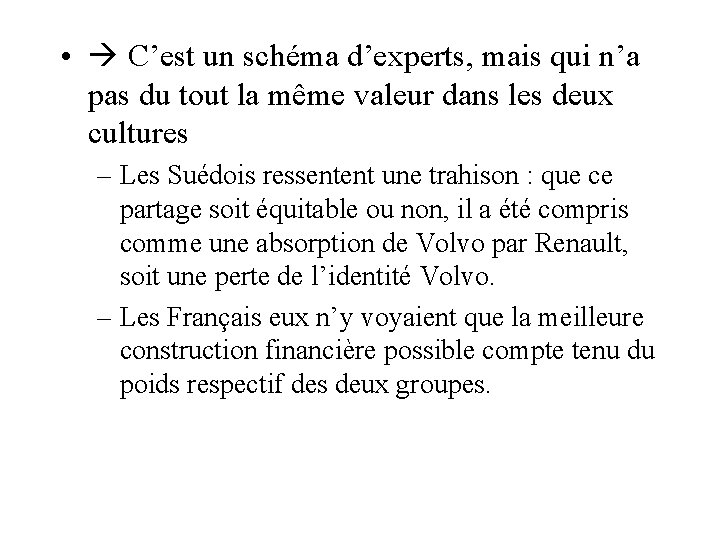 • → C’est un schéma d’experts, mais qui n’a pas du tout la même valeur dans les deux cultures

– Les Suédois ressentent une trahison : que ce partage soit équitable ou non, il a été compris comme une absorption de Volvo par Renault, soit une perte de l’identité Volvo.

– Les Français eux n’y voyaient que la meilleure construction financière possible compte tenu du poids respectif des deux groupes.